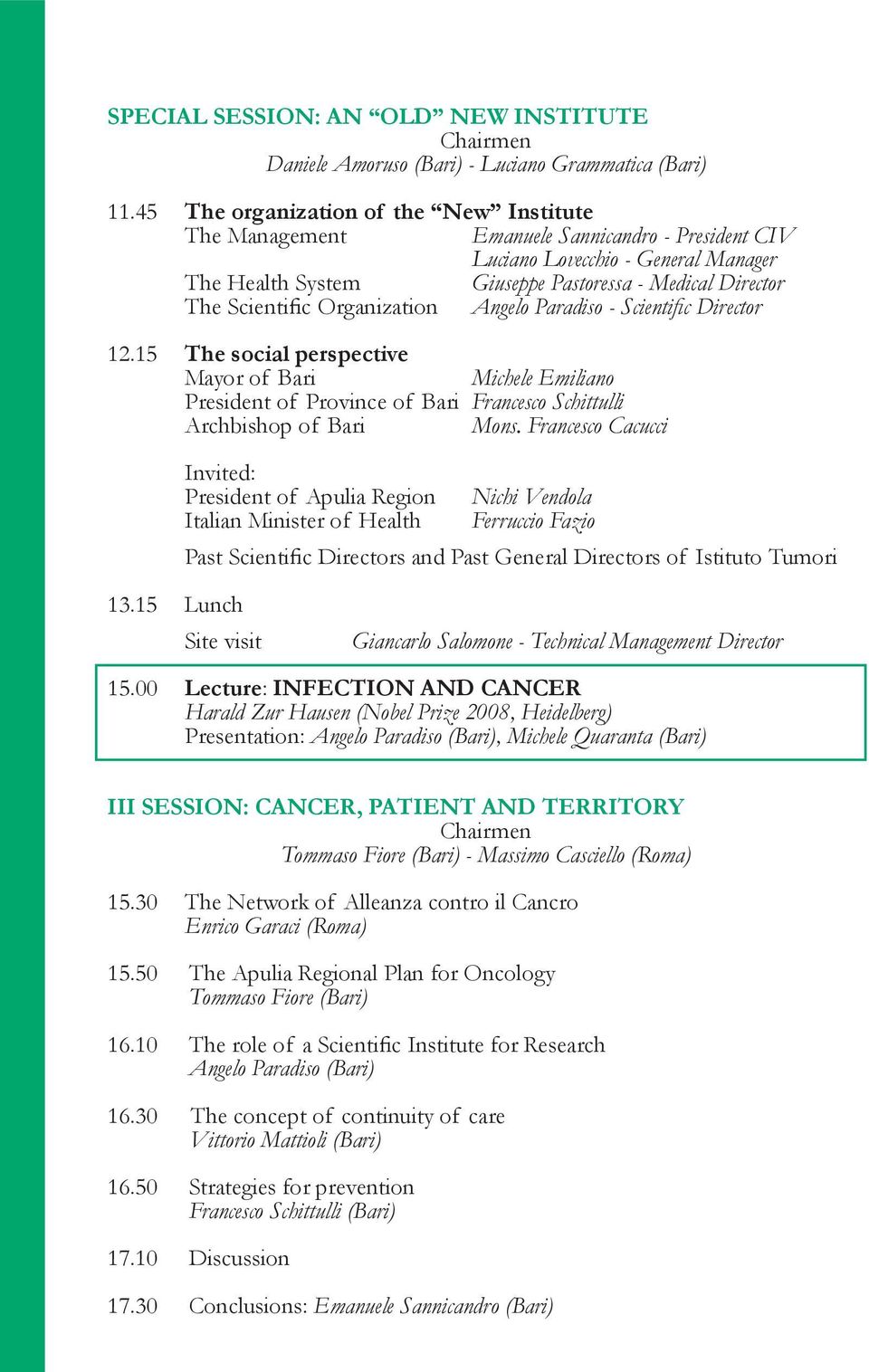 SPECIAL SESSION: AN “OLD” NEW INSTITUTE
Chairmen
Daniele Amoruso (Bari) - Luciano Grammatica (Bari)

11.45 The organization of the “New” Institute
The Management Emanuele Sannicandro - President CIV
Luciano Lovecchio - General Manager
The Health System Giuseppe Pastoressa - Medical Director
The Scientific Organization Angelo Paradiso - Scientific Director

12.15 The social perspective
Mayor of Bari Michele Emiliano
President of Province of Bari Francesco Schittulli
Archbishop of Bari Mons. Francesco Cacucci

Invited:
President of Apulia Region Nichi Vendola
Italian Minister of Health Ferruccio Fazio

Past Scientific Directors and Past General Directors of Istituto Tumori

13.15 Lunch

Site visit Giancarlo Salomone - Technical Management Director

15.00 Lecture: INFECTION AND CANCER
Harald Zur Hausen (Nobel Prize 2008, Heidelberg)
Presentation: Angelo Paradiso (Bari), Michele Quaranta (Bari)

III SESSION: CANCER, PATIENT AND TERRITORY
Chairmen
Tommaso Fiore (Bari) - Massimo Casciello (Roma)

15.30 The Network of Alleanza contro il Cancro
Enrico Garaci (Roma)

15.50 The Apulia Regional Plan for Oncology
Tommaso Fiore (Bari)

16.10 The role of a Scientific Institute for Research
Angelo Paradiso (Bari)

16.30 The concept of continuity of care
Vittorio Mattioli (Bari)

16.50 Strategies for prevention
Francesco Schittulli (Bari)

17.10 Discussion

17.30 Conclusions: Emanuele Sannicandro (Bari)